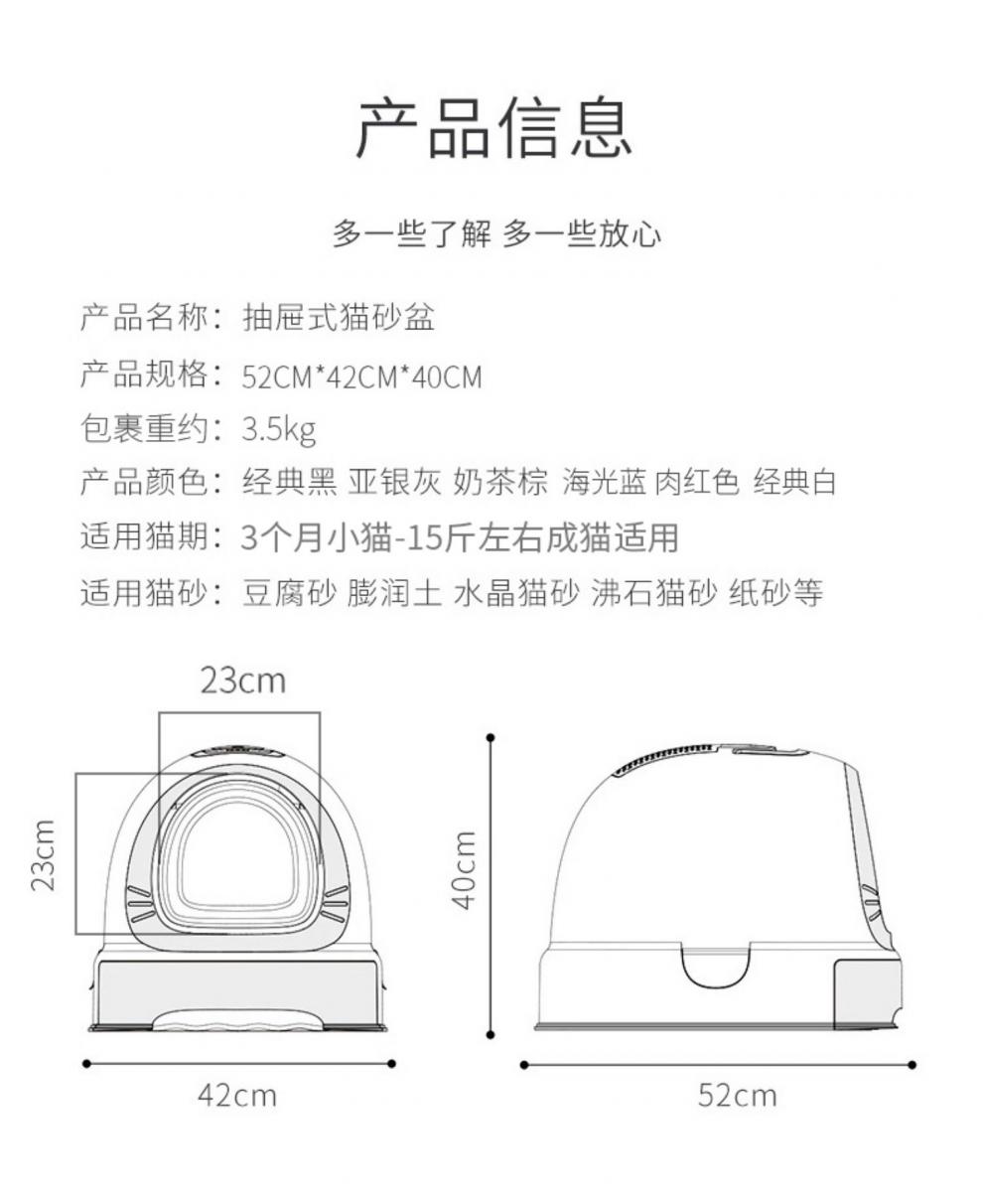 产品信息

多一些了解 多一些放心

产品名称：抽屉式猫砂盆

产品规格：52CM*42CM*40CM

包裹重约：3.5kg

产品颜色：经典黑 亚银灰 奶茶棕 海光蓝 肉红色 经典白

适用猫期：3个月小猫-15斤左右成猫适用

适用猫砂：豆腐砂 膨润土 水晶猫砂 沸石猫砂 纸砂等

23cm

23cm

42cm

40cm

52cm